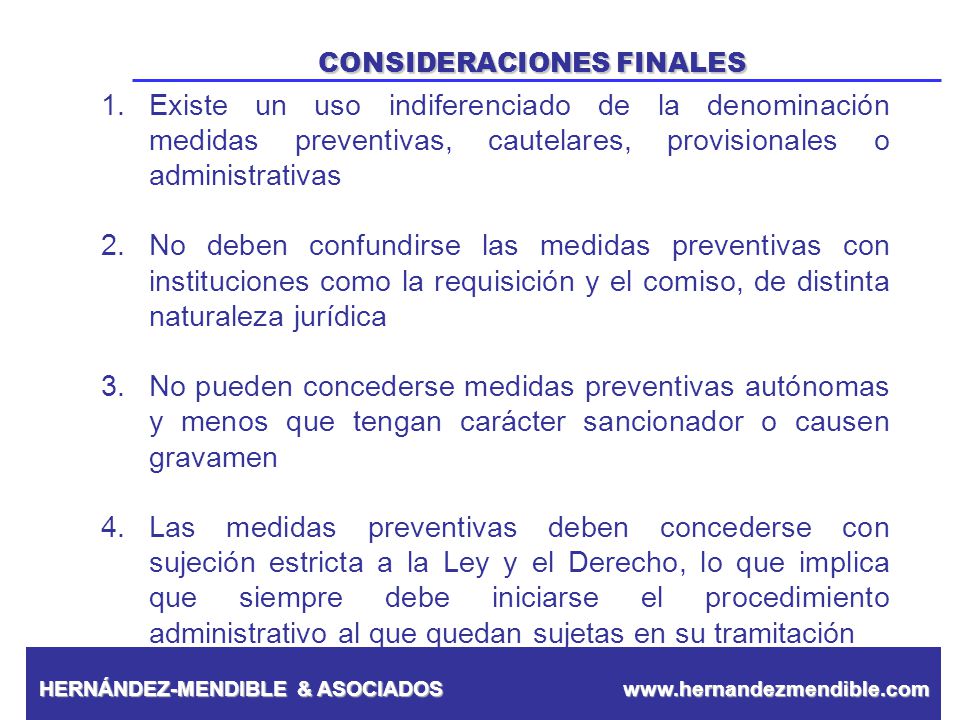 CONSIDERACIONES FINALES

1. Existe un uso indiferenciado de la denominación medidas preventivas, cautelares, provisionales o administrativas

2. No deben confundirse las medidas preventivas con instituciones como la requisición y el comiso, de distinta naturaleza jurídica

3. No pueden concederse medidas preventivas autónomas y menos que tengan carácter sancionador o causen gravamen

4. Las medidas preventivas deben concederse con sujeción estricta a la Ley y el Derecho, lo que implica que siempre debe iniciarse el procedimiento administrativo al que quedan sujetas en su tramitación

HERNÁNDEZ-MENDIBLE & ASOCIADOS
www.hernandezmendible.com